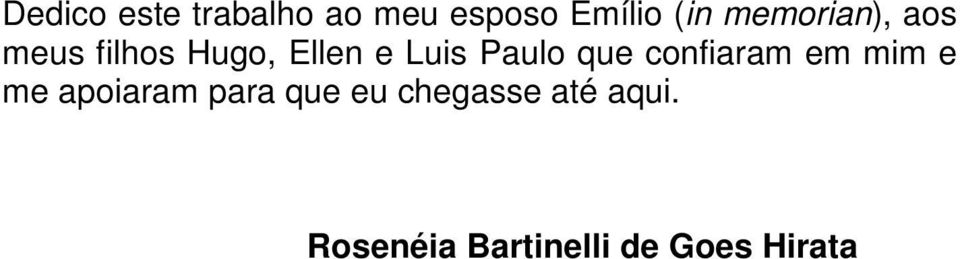 Dedico este trabalho ao meu esposo Emílio (in memorian), aos meus filhos Hugo, Ellen e Luis Paulo que confiaram em mim e me apoiaram para que eu chegasse até aqui.

Rosenéia Bartinelli de Goes Hirata